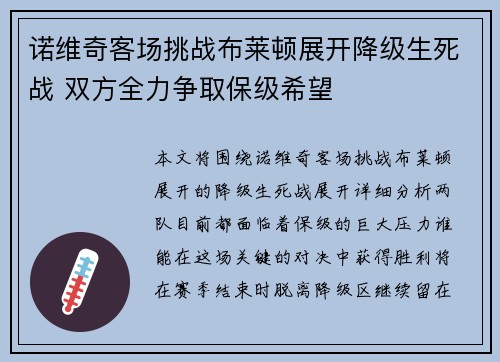 诺维奇客场挑战布莱顿展开降级生死战 双方全力争取保级希望

本文将围绕诺维奇客场挑战布莱顿展开的降级生死战展开详细分析两队目前都面临着保级的巨大压力谁能在这场关键的对决中获得胜利将在赛季结束时脱离降级区继续留在